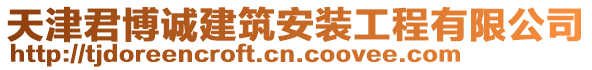 天津君博诚建筑安装工程有限公司
http://tjdoreencroft.cn.coovee.com